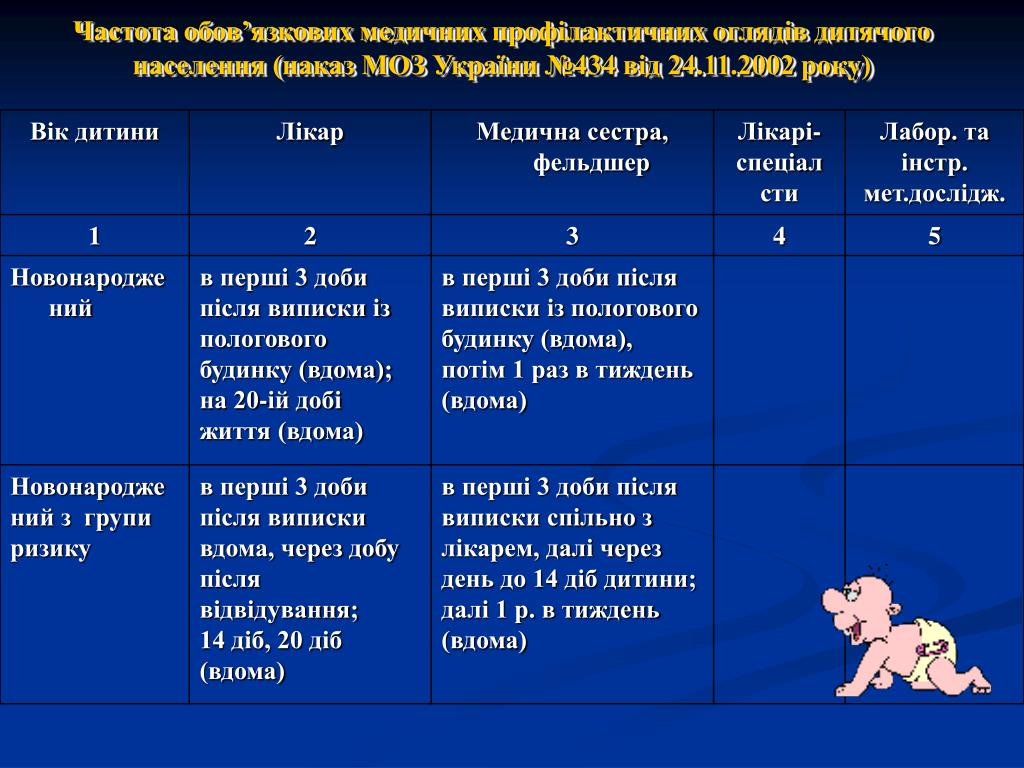 Частота обов’язкових медичних профілактичних оглядів дитячого населення (наказ МОЗ України №434 від 24.11.2002 року)

| Вік дитини | Лікар | Медична сестра, фельдшер | Лікарі-спеціалсти | Лабор. та інстр. мет.дослідж. |
|---|---|---|---|---|
| 1 | 2 | 3 | 4 | 5 |
| Новонароджений | в перші 3 доби після виписки із пологового будинку (вдома); на 20-ій добі життя (вдома) | в перші 3 доби після виписки із пологового будинку (вдома), потім 1 раз в тиждень (вдома) | | |
| Новонароджений з групи ризику | в перші 3 доби після виписки вдома, через добу після відвідування; 14 діб, 20 діб (вдома) | в перші 3 доби після виписки спільно з лікарем, далі через день до 14 діб дитини; далі 1 р. в тиждень (вдома) | | |